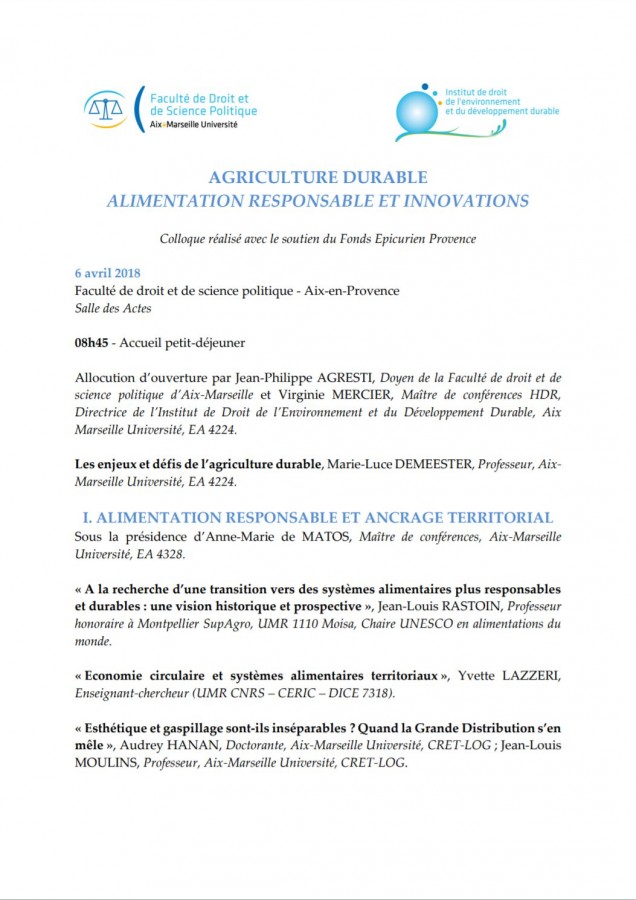 Faculté de Droit et de Science Politique
Aix-Marseille Université

Institut de droit de l'environnement et du développement durable

AGRICULTURE DURABLE
ALIMENTATION RESPONSABLE ET INNOVATIONS

Colloque réalisé avec le soutien du Fonds Epicurien Provence

6 avril 2018
Faculté de droit et de science politique - Aix-en-Provence
Salle des Actes

08h45 - Accueil petit-déjeuner

Allocution d'ouverture par Jean-Philippe AGRESTI, Doyen de la Faculté de droit et de science politique d'Aix-Marseille et Virginie MERCIER, Maître de conférences HDR, Directrice de l'Institut de Droit de l'Environnement et du Développement Durable, Aix Marseille Université, EA 4224.

Les enjeux et défis de l'agriculture durable, Marie-Luce DEMEESTER, Professeur, Aix-Marseille Université, EA 4224.

I. ALIMENTATION RESPONSABLE ET ANCRAGE TERRITORIAL
Sous la présidence d'Anne-Marie de MATOS, Maître de conférences, Aix-Marseille Université, EA 4328.

« A la recherche d'une transition vers des systèmes alimentaires plus responsables et durables : une vision historique et prospective », Jean-Louis RASTOIN, Professeur honoraire à Montpellier SupAgro, UMR 1110 Moisa, Chaire UNESCO en alimentations du monde.

« Economie circulaire et systèmes alimentaires territoriaux », Yvette LAZZERI, Enseignant-chercheur (UMR CNRS – CERIC – DICE 7318).

« Esthétique et gaspillage sont-ils inséparables ? Quand la Grande Distribution s'en mêle », Audrey HANAN, Doctorante, Aix-Marseille Université, CRET-LOG ; Jean-Louis MOULINS, Professeur, Aix-Marseille Université, CRET-LOG.